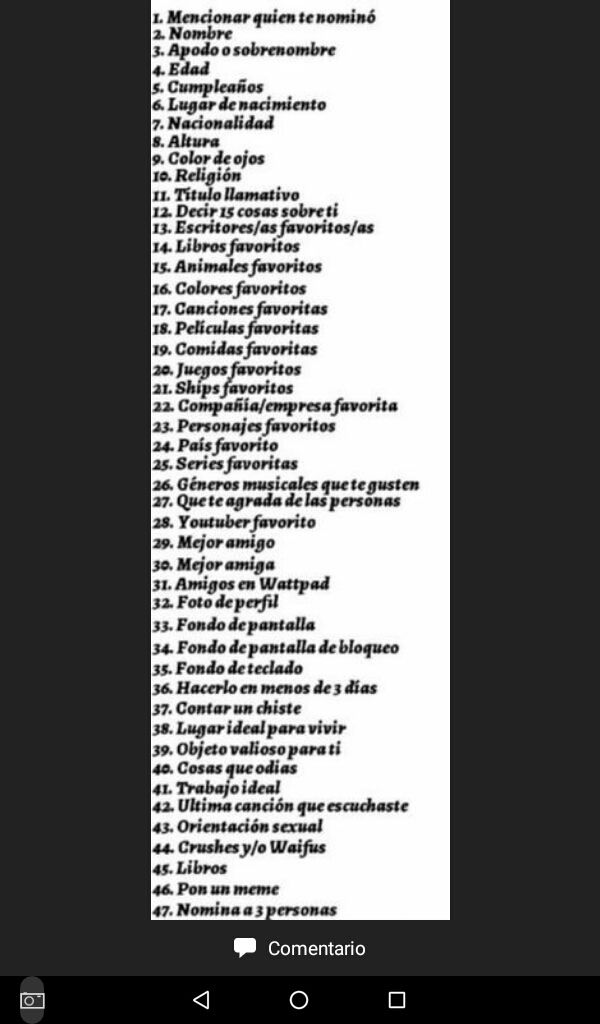 1. Mencionar quien te nominó
2. Nombre
3. Apodo o sobrenombre
4. Edad
5. Cumpleaños
6. Lugar de nacimiento
7. Nacionalidad
8. Altura
9. Color de ojos
10. Religión
11. Título llamativo
12. Decir 15 cosas sobre ti
13. Escritores/as favoritos/as
14. Libros favoritos
15. Animales favoritos
16. Colores favoritos
17. Canciones favoritas
18. Peliculas favoritas
19. Comidas favoritas
20. Juegos favoritos
21. Ships favoritos
22. Compañía/empresa favorita
23. Personajes favoritos
24. País favorito
25. Series favoritas
26. Géneros musicales que te gusten
27. Que te agrada de las personas
28. Youtuber favorito
29. Mejor amigo
30. Mejor amiga
31. Amigos en Wattpad
32. Foto de perfil
33. Fondo de pantalla
34. Fondo de pantalla de bloqueo
35. Fondo de teclado
36. Hacerlo en menos de 3 días
37. Contar un chiste
38. Lugar ideal para vivir
39. Objeto valioso para ti
40. Cosas que odias
41. Trabajo ideal
42. Ultima canción que escuchaste
43. Orientación sexual
44. Crushes y/o Waifus
45. Libros
46. Pon un meme
47. Nomina a 3 personas

Comentario